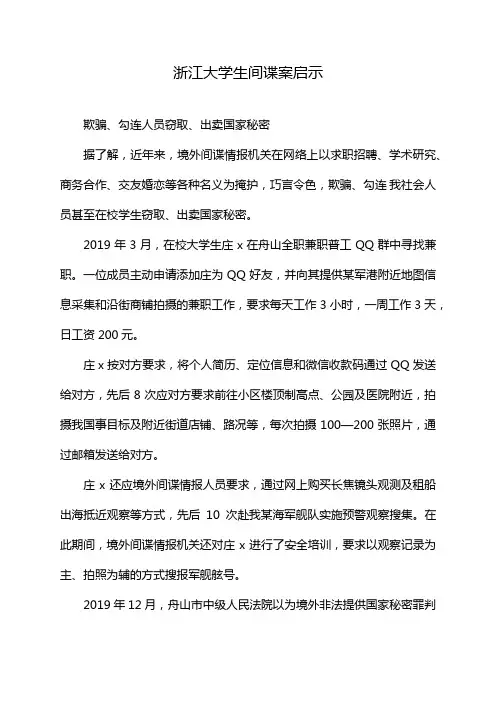 浙江大学生间谍案启示

欺骗、勾连人员窃取、出卖国家秘密

据了解，近年来，境外间谍情报机关在网络上以求职招聘、学术研究、商务合作、交友婚恋等各种名义为掩护，巧言令色，欺骗、勾连 我社会人员甚至在校学生窃取、出卖国家秘密。

2019 年 3 月，在校大学生庄 x 在舟山全职兼职普工 QQ 群中寻找兼职。一位成员主动申请添加庄为 QQ 好友，并向其提供某军港附近地图信息采集和沿街商铺拍摄的兼职工作，要求每天工作 3 小时，一周工作 3 天，日工资 200 元。

庄 x 按对方要求，将个人简历、定位信息和微信收款码通过 QQ 发送给对方，先后 8 次应对方要求前往小区楼顶制高点、公园及医院附近，拍摄我国事目标及附近街道店铺、路况等，每次拍摄 100—200 张照片，通过邮箱发送给对方。

庄 x 还应境外间谍情报人员要求，通过网上购买长焦镜头观测及租船出海抵近观察等方式，先后 10 次赴我某海军舰队实施预警观察搜集。在此期间，境外间谍情报机关还对庄 x 进行了安全培训，要求以观察记录为主、拍照为辅的方式搜报军舰舷号。

2019 年 12 月，舟山市中级人民法院以为境外非法提供国家秘密罪判